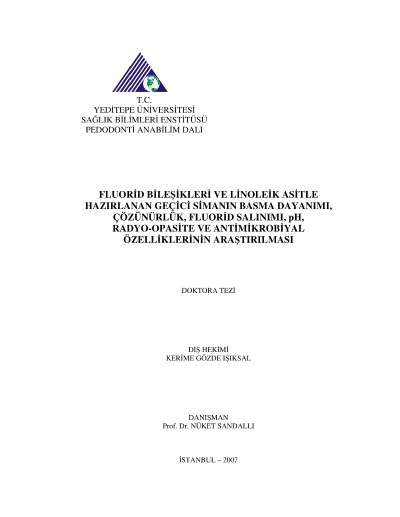 T.C.
YEDİTEPE ÜNİVERSİTESİ
SAĞLIK BİLİMLERİ ENSTİTÜSÜ
PEDODONTİ ANABİLİM DALI

FLUORİD BİLEŞİKLERİ VE LİNOLEİK ASİTLE HAZIRLANAN GEÇİCİ SİMANIN BASMA DAYANIMI, ÇÖZÜNÜRLÜK, FLUORİD SALINIMI, pH, RADYO-OPASİTE VE ANTİMİKROBİYAL ÖZELLİKLERİNİN ARAŞTIRILMASI

DOKTORA TEZİ

DİŞ HEKİMİ
KERİME GÖZDE IŞIKSAL

DANIŞMAN
Prof. Dr. NÜKET SANDALLI

İSTANBUL – 2007